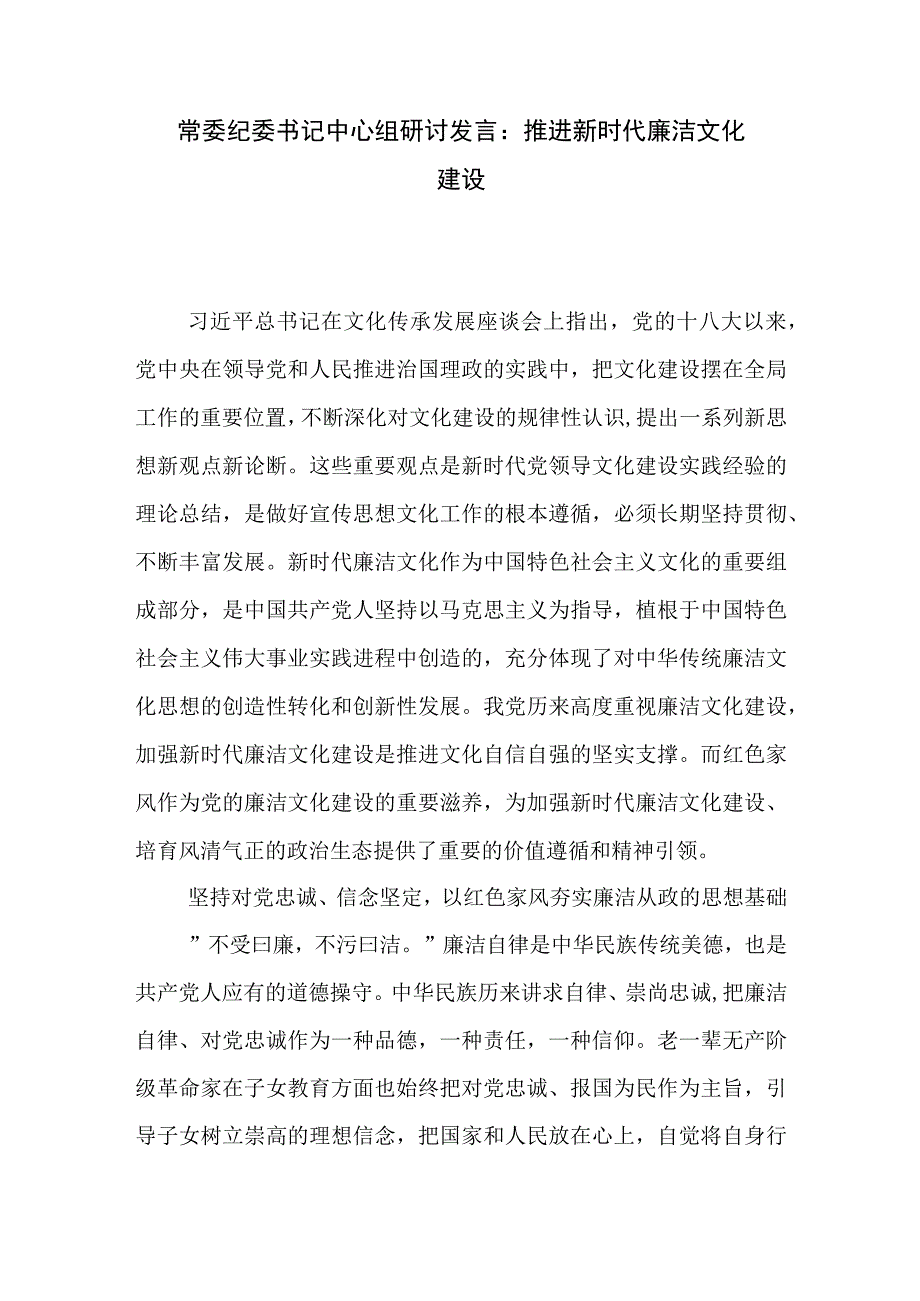 常委纪委书记中心组研讨发言：推进新时代廉洁文化建设

习近平总书记在文化传承发展座谈会上指出，党的十八大以来，党中央在领导党和人民推进治国理政的实践中，把文化建设摆在全局工作的重要位置，不断深化对文化建设的规律性认识，提出一系列新思想新观点新论断。这些重要观点是新时代党领导文化建设实践经验的理论总结，是做好宣传思想文化工作的根本遵循，必须长期坚持贯彻、不断丰富发展。新时代廉洁文化作为中国特色社会主义文化的重要组成部分，是中国共产党人坚持以马克思主义为指导，植根于中国特色社会主义伟大事业实践进程中创造的，充分体现了对中华传统廉洁文化思想的创造性转化和创新性发展。我党历来高度重视廉洁文化建设，加强新时代廉洁文化建设是推进文化自信自强的坚实支撑。而红色家风作为党的廉洁文化建设的重要滋养，为加强新时代廉洁文化建设、培育风清气正的政治生态提供了重要的价值遵循和精神引领。

坚持对党忠诚、信念坚定，以红色家风夯实廉洁从政的思想基础

”不受曰廉，不污曰洁。”廉洁自律是中华民族传统美德，也是共产党人应有的道德操守。中华民族历来讲求自律、崇尚忠诚，把廉洁自律、对党忠诚作为一种品德，一种责任，一种信仰。老一辈无产阶级革命家在子女教育方面也始终把对党忠诚、报国为民作为主旨，引导子女树立崇高的理想信念，把国家和人民放在心上，自觉将自身行